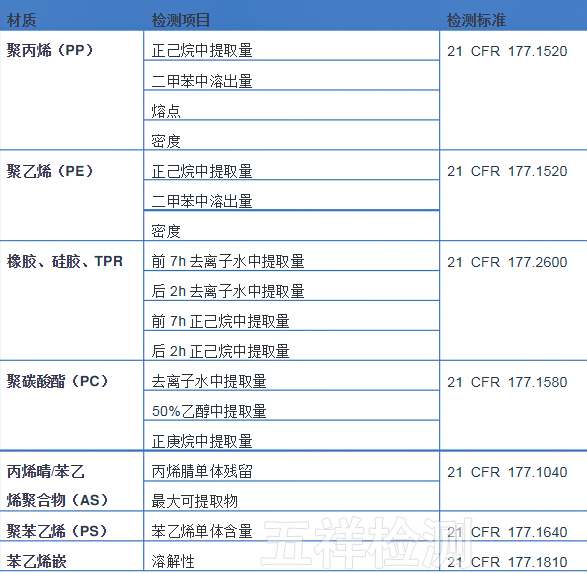 | 材质 | 检测项目 | 检测标准 |
|---|---|---|
| 聚丙烯（PP） | 正己烷中提取量 | 21 CFR 177.1520 |
|  | 二甲苯中溶出量 |  |
|  | 熔点 |  |
|  | 密度 |  |
| 聚乙烯（PE） | 正己烷中提取量 | 21 CFR 177.1520 |
|  | 二甲苯中溶出量 |  |
|  | 密度 |  |
| 橡胶、硅胶、TPR | 前7h去离子水中提取量 | 21 CFR 177.2600 |
|  | 后2h去离子水中提取量 |  |
|  | 前7h正己烷中提取量 |  |
|  | 后2h正己烷中提取量 |  |
| 聚碳酸酯（PC） | 去离子水中提取量 | 21 CFR 177.1580 |
|  | 50%乙醇中提取量 |  |
|  | 正庚烷中提取量 |  |
| 丙烯晴/苯乙烯聚合物（AS） | 丙烯腈单体残留 | 21 CFR 177.1040 |
|  | 最大可提取物 |  |
| 聚苯乙烯（PS） | 苯乙烯单体含量 | 21 CFR 177.1640 |
| 苯乙烯嵌 | 溶解性 | 21 CFR 177.1810 |

五祥检测